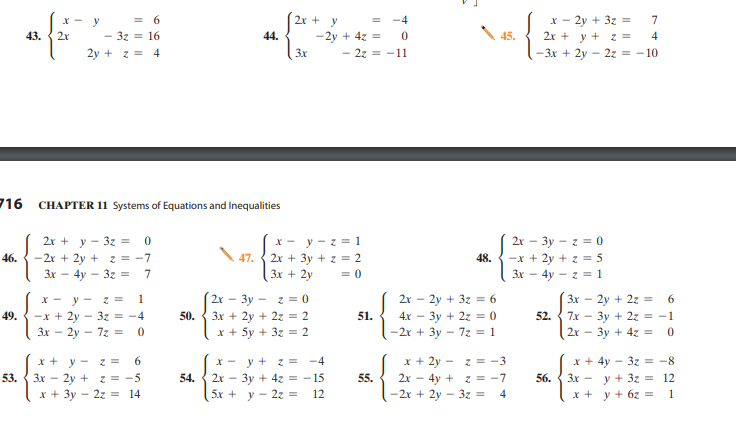 43. $\begin{cases} x - y = 6 \\ 2x - 3z = 16 \\ 2y + z = 4 \end{cases}$

44. $\begin{cases} 2x + y = -4 \\ -2y + 4z = 0 \\ 3x - 2z = -11 \end{cases}$

45. $\begin{cases} x - 2y + 3z = 7 \\ 2x + y + z = 4 \\ -3x + 2y - 2z = -10 \end{cases}$

716 CHAPTER 11 Systems of Equations and Inequalities

46. $\begin{cases} 2x + y - 3z = 0 \\ -2x + 2y + z = -7 \\ 3x - 4y - 3z = 7 \end{cases}$

47. $\begin{cases} x - y - z = 1 \\ 2x + 3y + z = 2 \\ 3x + 2y = 0 \end{cases}$

48. $\begin{cases} 2x - 3y - z = 0 \\ -x + 2y + z = 5 \\ 3x - 4y - z = 1 \end{cases}$

49. $\begin{cases} x - y - z = 1 \\ -x + 2y - 3z = -4 \\ 3x - 2y - 7z = 0 \end{cases}$

50. $\begin{cases} 2x - 3y - z = 0 \\ 3x + 2y + 2z = 2 \\ x + 5y + 3z = 2 \end{cases}$

51. $\begin{cases} 2x - 2y + 3z = 6 \\ 4x - 3y + 2z = 0 \\ -2x + 3y - 7z = 1 \end{cases}$

52. $\begin{cases} 3x - 2y + 2z = 6 \\ 7x - 3y + 2z = -1 \\ 2x - 3y + 4z = 0 \end{cases}$

53. $\begin{cases} x + y - z = 6 \\ 3x - 2y + z = -5 \\ x + 3y - 2z = 14 \end{cases}$

54. $\begin{cases} x - y + z = -4 \\ 2x - 3y + 4z = -15 \\ 5x + y - 2z = 12 \end{cases}$

55. $\begin{cases} x + 2y - z = -3 \\ 2x - 4y + z = -7 \\ -2x + 2y - 3z = 4 \end{cases}$

56. $\begin{cases} x + 4y - 3z = -8 \\ 3x - y + 3z = 12 \\ x + y + 6z = 1 \end{cases}$